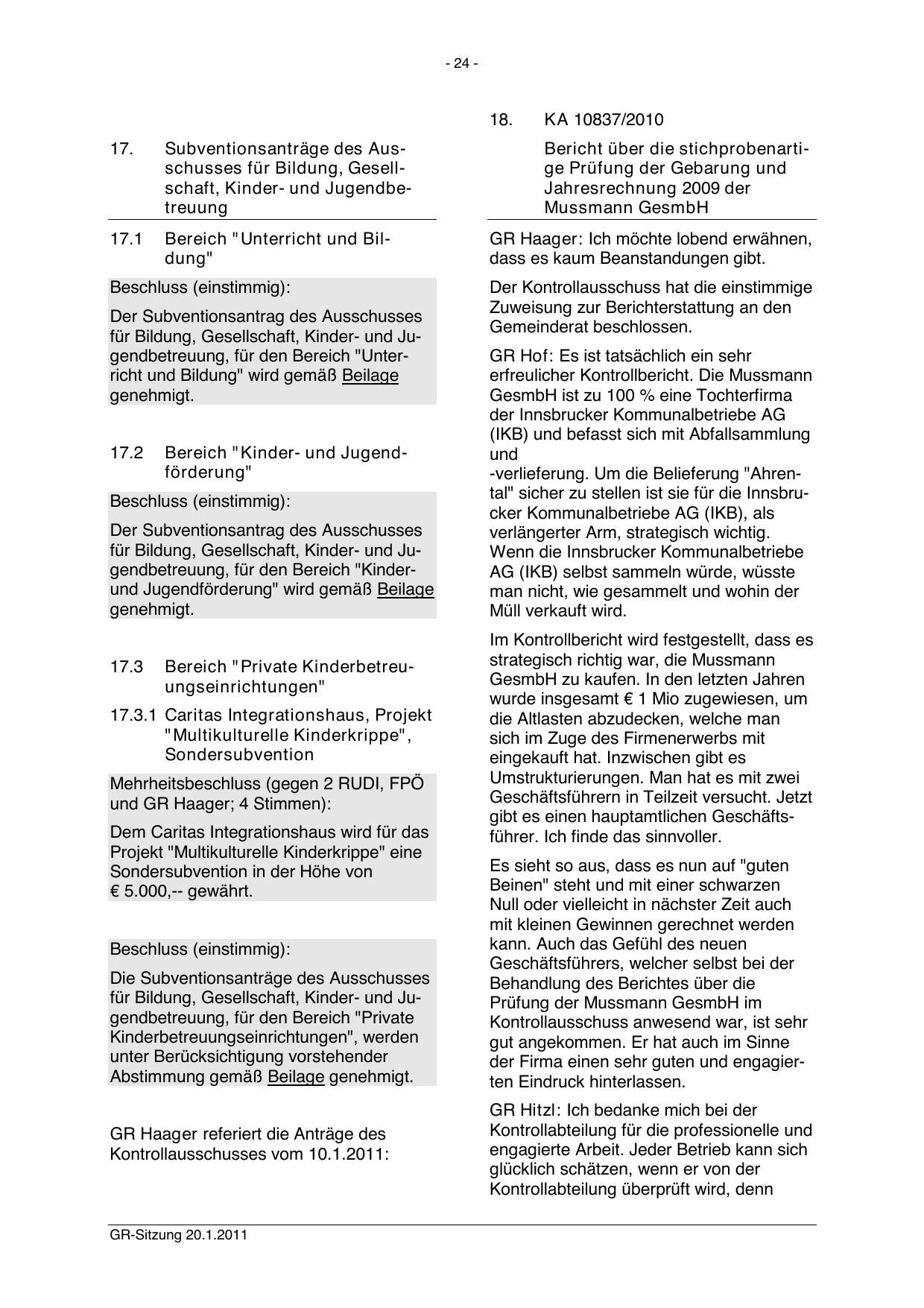 - 24 -

17. Subventionsanträge des Ausschusses für Bildung, Gesellschaft, Kinder- und Jugendbetreuung

17.1 Bereich "Unterricht und Bildung"

Beschluss (einstimmig):

Der Subventionsantrag des Ausschusses für Bildung, Gesellschaft, Kinder- und Jugendbetreuung, für den Bereich "Unterricht und Bildung" wird gemäß Beilage genehmigt.

17.2 Bereich "Kinder- und Jugendförderung"

Beschluss (einstimmig):

Der Subventionsantrag des Ausschusses für Bildung, Gesellschaft, Kinder- und Jugendbetreuung, für den Bereich "Kinder- und Jugendförderung" wird gemäß Beilage genehmigt.

17.3 Bereich "Private Kinderbetreuungseinrichtungen"

17.3.1 Caritas Integrationshaus, Projekt "Multikulturelle Kinderkrippe", Sondersubvention

Mehrheitsbeschluss (gegen 2 RUDI, FPÖ und GR Haager; 4 Stimmen):

Dem Caritas Integrationshaus wird für das Projekt "Multikulturelle Kinderkrippe" eine Sondersubvention in der Höhe von € 5.000,-- gewährt.

Beschluss (einstimmig):

Die Subventionsanträge des Ausschusses für Bildung, Gesellschaft, Kinder- und Jugendbetreuung, für den Bereich "Private Kinderbetreuungseinrichtungen", werden unter Berücksichtigung vorstehender Abstimmung gemäß Beilage genehmigt.

GR Haager referiert die Anträge des Kontrollausschusses vom 10.1.2011:

18. KA 10837/2010

Bericht über die stichprobenartige Prüfung der Gebarung und Jahresrechnung 2009 der Mussmann GesmbH

GR Haager: Ich möchte lobend erwähnen, dass es kaum Beanstandungen gibt.

Der Kontrollausschuss hat die einstimmige Zuweisung zur Berichterstattung an den Gemeinderat beschlossen.

GR Hof: Es ist tatsächlich ein sehr erfreulicher Kontrollbericht. Die Mussmann GesmbH ist zu 100 % eine Tochterfirma der Innsbrucker Kommunalbetriebe AG (IKB) und befasst sich mit Abfallsammlung und
-verlieferung. Um die Belieferung "Ahrental" sicher zu stellen ist sie für die Innsbrucker Kommunalbetriebe AG (IKB), als verlängerter Arm, strategisch wichtig. Wenn die Innsbrucker Kommunalbetriebe AG (IKB) selbst sammeln würde, wüsste man nicht, wie gesammelt und wohin der Müll verkauft wird.

Im Kontrollbericht wird festgestellt, dass es strategisch richtig war, die Mussmann GesmbH zu kaufen. In den letzten Jahren wurde insgesamt € 1 Mio zugewiesen, um die Altlasten abzudecken, welche man sich im Zuge des Firmenerwerbs mit eingekauft hat. Inzwischen gibt es Umstrukturierungen. Man hat es mit zwei Geschäftsführern in Teilzeit versucht. Jetzt gibt es einen hauptamtlichen Geschäftsführer. Ich finde das sinnvoller.

Es sieht so aus, dass es nun auf "guten Beinen" steht und mit einer schwarzen Null oder vielleicht in nächster Zeit auch mit kleinen Gewinnen gerechnet werden kann. Auch das Gefühl des neuen Geschäftsführers, welcher selbst bei der Behandlung des Berichtes über die Prüfung der Mussmann GesmbH im Kontrollausschuss anwesend war, ist sehr gut angekommen. Er hat auch im Sinne der Firma einen sehr guten und engagierten Eindruck hinterlassen.

GR Hitzl: Ich bedanke mich bei der Kontrollabteilung für die professionelle und engagierte Arbeit. Jeder Betrieb kann sich glücklich schätzen, wenn er von der Kontrollabteilung überprüft wird, denn

GR-Sitzung 20.1.2011